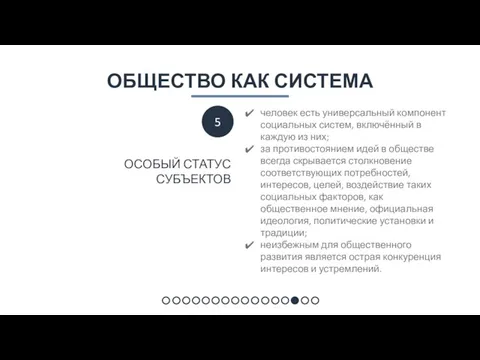 ОБЩЕСТВО КАК СИСТЕМА

5

ОСОБЫЙ СТАТУС СУБЪЕКТОВ

✔ человек есть универсальный компонент социальных систем, включённый в каждую из них;
✔ за противостоянием идей в обществе всегда скрывается столкновение соответствующих потребностей, интересов, целей, воздействие таких социальных факторов, как общественное мнение, официальная идеология, политические установки и традиции;
✔ неизбежным для общественного развития является острая конкуренция интересов и устремлений.